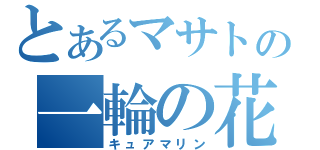 とあるマサトの
一輪の花
キュアマリン